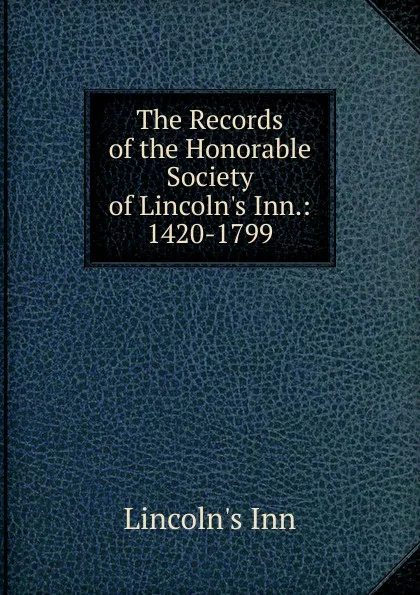 The Records of the Honorable Society of Lincoln's Inn.: 1420-1799

Lincoln's Inn